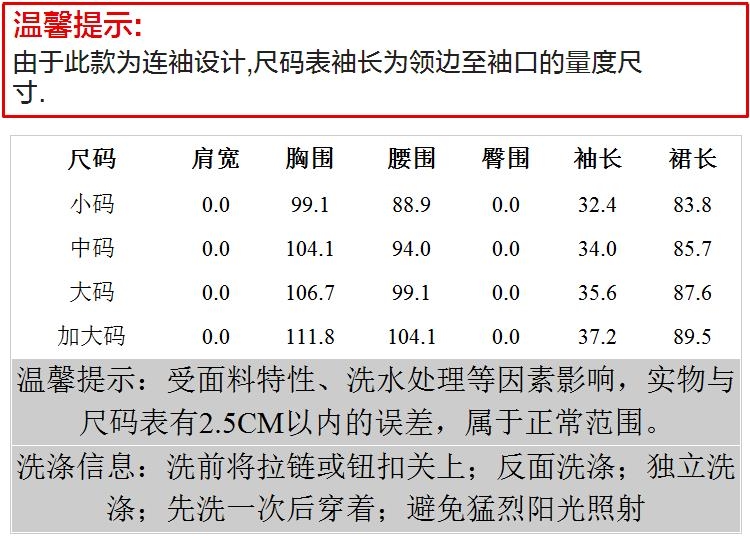 温馨提示:
由于此款为连袖设计,尺码表袖长为领边至袖口的量度尺寸.

| 尺码 | 肩宽 | 胸围 | 腰围 | 臀围 | 袖长 | 裙长 |
|---|---|---|---|---|---|---|
| 小码 | 0.0 | 99.1 | 88.9 | 0.0 | 32.4 | 83.8 |
| 中码 | 0.0 | 104.1 | 94.0 | 0.0 | 34.0 | 85.7 |
| 大码 | 0.0 | 106.7 | 99.1 | 0.0 | 35.6 | 87.6 |
| 加大码 | 0.0 | 111.8 | 104.1 | 0.0 | 37.2 | 89.5 |

温馨提示：受面料特性、洗水处理等因素影响，实物与尺码表有2.5CM以内的误差，属于正常范围。

洗涤信息：洗前将拉链或钮扣关上；反面洗涤；独立洗涤；先洗一次后穿着；避免猛烈阳光照射